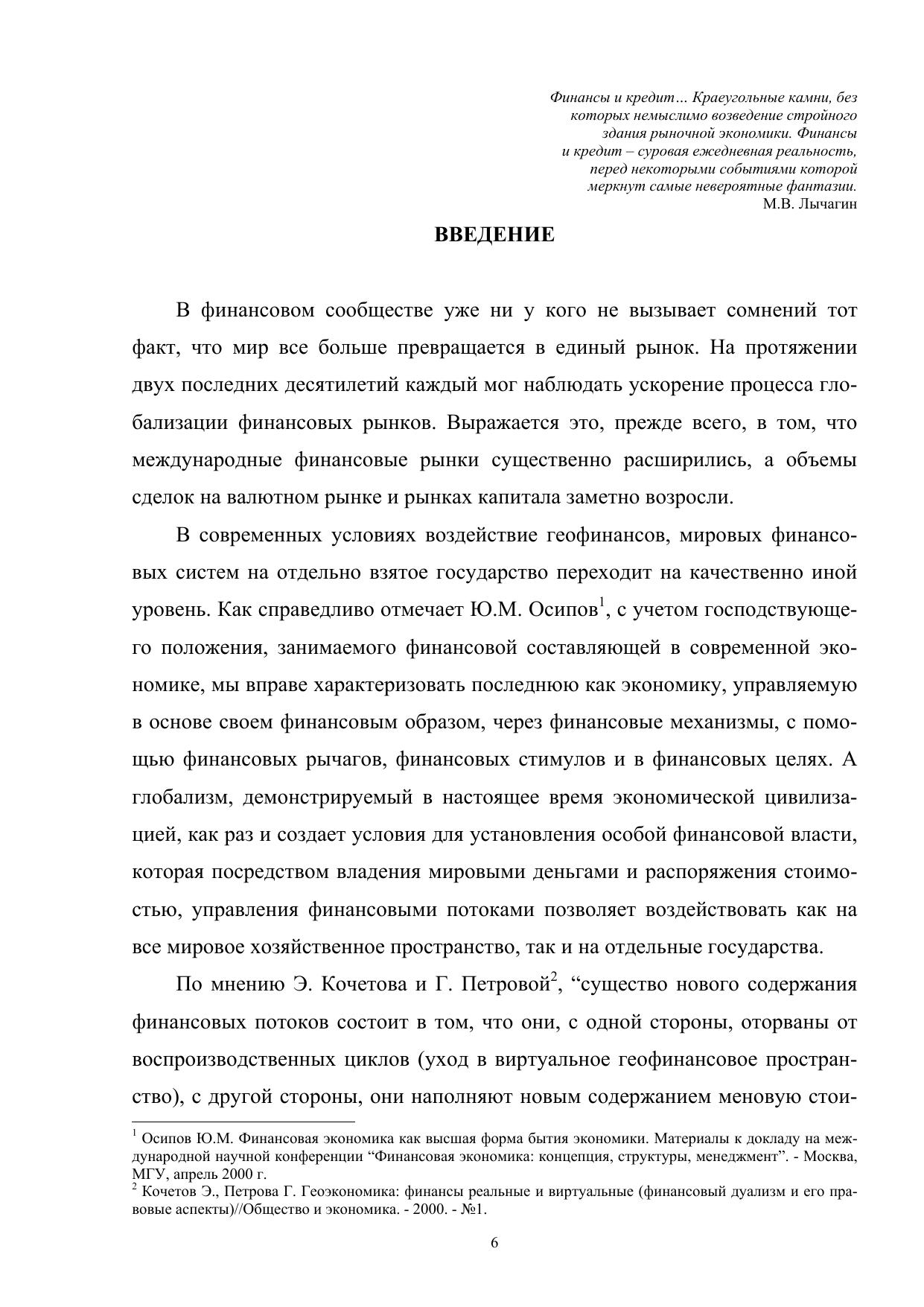 Финансы и кредит… Краеугольные камни, без которых немыслимо возведение стройного здания рыночной экономики. Финансы и кредит – суровая ежедневная реальность, перед некоторыми событиями которой меркнут самые невероятные фантазии.
М.В. Лычагин

ВВЕДЕНИЕ

В финансовом сообществе уже ни у кого не вызывает сомнений тот факт, что мир все больше превращается в единый рынок. На протяжении двух последних десятилетий каждый мог наблюдать ускорение процесса глобализации финансовых рынков. Выражается это, прежде всего, в том, что международные финансовые рынки существенно расширились, а объемы сделок на валютном рынке и рынках капитала заметно возросли.

В современных условиях воздействие геофинансов, мировых финансовых систем на отдельно взятое государство переходит на качественно иной уровень. Как справедливо отмечает Ю.М. Осипов$^1$, с учетом господствующего положения, занимаемого финансовой составляющей в современной экономике, мы вправе характеризовать последнюю как экономику, управляемую в основе своем финансовым образом, через финансовые механизмы, с помощью финансовых рычагов, финансовых стимулов и в финансовых целях. А глобализм, демонстрируемый в настоящее время экономической цивилизацией, как раз и создает условия для установления особой финансовой власти, которая посредством владения мировыми деньгами и распоряжения стоимостью, управления финансовыми потоками позволяет воздействовать как на все мировое хозяйственное пространство, так и на отдельные государства.

По мнению Э. Кочетова и Г. Петровой$^2$, “существо нового содержания финансовых потоков состоит в том, что они, с одной стороны, оторваны от воспроизводственных циклов (уход в виртуальное геофинансовое пространство), с другой стороны, они наполняют новым содержанием меновую стои-

$^1$ Осипов Ю.М. Финансовая экономика как высшая форма бытия экономики. Материалы к докладу на международной научной конференции “Финансовая экономика: концепция, структуры, менеджмент”. - Москва, МГУ, апрель 2000 г.
$^2$ Кочетов Э., Петрова Г. Геоэкономика: финансы реальные и виртуальные (финансовый дуализм и его правовые аспекты)//Общество и экономика. - 2000. - №1.

6